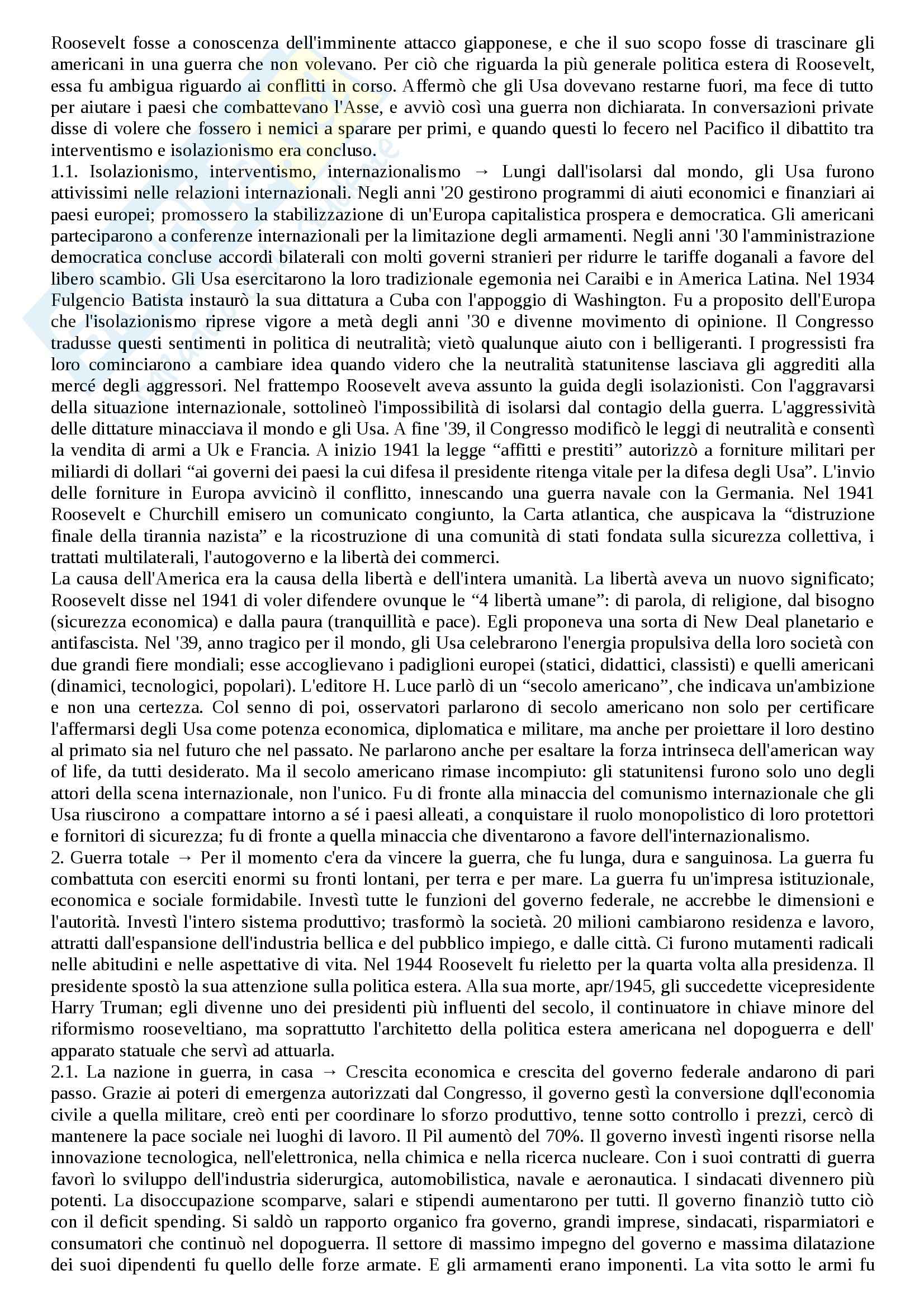 Roosevelt fosse a conoscenza dell'imminente attacco giapponese, e che il suo scopo fosse di trascinare gli americani in una guerra che non volevano. Per ciò che riguarda la più generale politica estera di Roosevelt, essa fu ambigua riguardo ai conflitti in corso. Affermò che gli Usa dovevano restarne fuori, ma fece di tutto per aiutare i paesi che combattevano l'Asse, e avviò così una guerra non dichiarata. In conversazioni private disse di volere che fossero i nemici a sparare per primi, e quando questi lo fecero nel Pacifico il dibattito tra interventismo e isolazionismo era concluso.
1.1. Isolazionismo, interventismo, internazionalismo → Lungi dall'isolarsi dal mondo, gli Usa furono attivissimi nelle relazioni internazionali. Negli anni '20 gestirono programmi di aiuti economici e finanziari ai paesi europei; promossero la stabilizzazione di un'Europa capitalistica prospera e democratica. Gli americani parteciparono a conferenze internazionali per la limitazione degli armamenti. Negli anni '30 l'amministrazione democratica concluse accordi bilaterali con molti governi stranieri per ridurre le tariffe doganali a favore del libero scambio. Gli Usa esercitarono la loro tradizionale egemonia nei Caraibi e in America Latina. Nel 1934 Fulgencio Batista instaurò la sua dittatura a Cuba con l'appoggio di Washington. Fu a proposito dell'Europa che l'isolazionismo riprese vigore a metà degli anni '30 e divenne movimento di opinione. Il Congresso tradusse questi sentimenti in politica di neutralità; vietò qualunque aiuto con i belligeranti. I progressisti fra loro cominciarono a cambiare idea quando videro che la neutralità statunitense lasciava gli aggrediti alla mercé degli aggressori. Nel frattempo Roosevelt aveva assunto la guida degli isolazionisti. Con l'aggravarsi della situazione internazionale, sottolineò l'impossibilità di isolarsi dal contagio della guerra. L'aggressività delle dittature minacciava il mondo e gli Usa. A fine '39, il Congresso modificò le leggi di neutralità e consentì la vendita di armi a Uk e Francia. A inizio 1941 la legge “affitti e prestiti” autorizzò a forniture militari per miliardi di dollari “ai governi dei paesi la cui difesa il presidente ritenga vitale per la difesa degli Usa”. L'invio delle forniture in Europa avvicinò il conflitto, innescando una guerra navale con la Germania. Nel 1941 Roosevelt e Churchill emisero un comunicato congiunto, la Carta atlantica, che auspicava la “distruzione finale della tirannia nazista” e la ricostruzione di una comunità di stati fondata sulla sicurezza collettiva, i trattati multilaterali, l'autogoverno e la libertà dei commerci.
La causa dell'America era la causa della libertà e dell'intera umanità. La libertà aveva un nuovo significato; Roosevelt disse nel 1941 di voler difendere ovunque le “4 libertà umane”: di parola, di religione, dal bisogno (sicurezza economica) e dalla paura (tranquillità e pace). Egli proponeva una sorta di New Deal planetario e antifascista. Nel '39, anno tragico per il mondo, gli Usa celebrarono l'energia propulsiva della loro società con due grandi fiere mondiali; esse accoglievano i padiglioni europei (statici, didattici, classisti) e quelli americani (dinamici, tecnologici, popolari). L'editore H. Luce parlò di un “secolo americano”, che indicava un'ambizione e non una certezza. Col senno di poi, osservatori parlarono di secolo americano non solo per certificare l'affermarsi degli Usa come potenza economica, diplomatica e militare, ma anche per proiettare il loro destino al primato sia nel futuro che nel passato. Ne parlarono anche per esaltare la forza intrinseca dell'american way of life, da tutti desiderato. Ma il secolo americano rimase incompiuto: gli statunitensi furono solo uno degli attori della scena internazionale, non l'unico. Fu di fronte alla minaccia del comunismo internazionale che gli Usa riuscirono a compattare intorno a sé i paesi alleati, a conquistare il ruolo monopolistico di loro protettori e fornitori di sicurezza; fu di fronte a quella minaccia che diventarono a favore dell'internazionalismo.
2. Guerra totale → Per il momento c'era da vincere la guerra, che fu lunga, dura e sanguinosa. La guerra fu combattuta con eserciti enormi su fronti lontani, per terra e per mare. La guerra fu un'impresa istituzionale, economica e sociale formidabile. Investì tutte le funzioni del governo federale, ne accrebbe le dimensioni e l'autorità. Investì l'intero sistema produttivo; trasformò la società. 20 milioni cambiarono residenza e lavoro, attratti dall'espansione dell'industria bellica e del pubblico impiego, e dalle città. Ci furono mutamenti radicali nelle abitudini e nelle aspettative di vita. Nel 1944 Roosevelt fu rieletto per la quarta volta alla presidenza. Il presidente spostò la sua attenzione sulla politica estera. Alla sua morte, apr/1945, gli succedette vicepresidente Harry Truman; egli divenne uno dei presidenti più influenti del secolo, il continuatore in chiave minore del riformismo rooseveltiano, ma soprattutto l'architetto della politica estera americana nel dopoguerra e dell' apparato statuale che servì ad attuarla.
2.1. La nazione in guerra, in casa → Crescita economica e crescita del governo federale andarono di pari passo. Grazie ai poteri di emergenza autorizzati dal Congresso, il governo gestì la conversione dqll'economia civile a quella militare, creò enti per coordinare lo sforzo produttivo, tenne sotto controllo i prezzi, cercò di mantenere la pace sociale nei luoghi di lavoro. Il Pil aumentò del 70%. Il governo investì ingenti risorse nella innovazione tecnologica, nell'elettronica, nella chimica e nella ricerca nucleare. Con i suoi contratti di guerra favorì lo sviluppo dell'industria siderurgica, automobilistica, navale e aeronautica. I sindacati divennero più potenti. La disoccupazione scomparve, salari e stipendi aumentarono per tutti. Il governo finanziò tutto ciò con il deficit spending. Si saldò un rapporto organico fra governo, grandi imprese, sindacati, risparmiatori e consumatori che continuò nel dopoguerra. Il settore di massimo impegno del governo e massima dilatazione dei suoi dipendenti fu quello delle forze armate. E gli armamenti erano imponenti. La vita sotto le armi fu